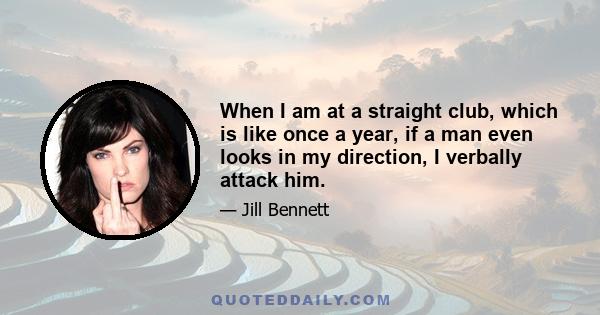 When I am at a straight club, which is like once a year, if a man even looks in my direction, I verbally attack him.

— Jill Bennett

QUOTEDDAILY.COM